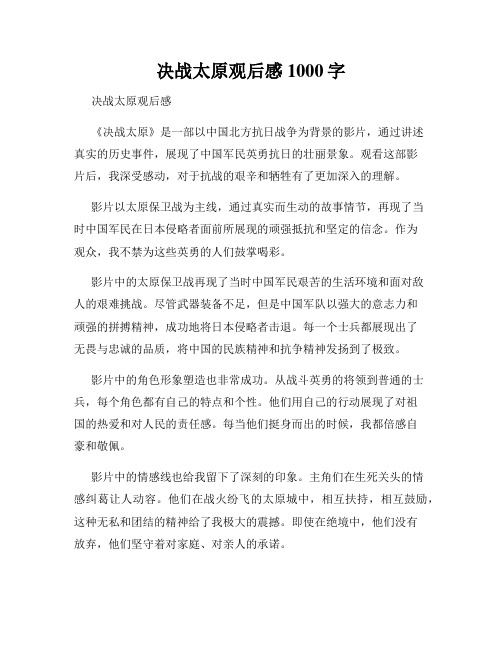 决战太原观后感 1000 字

决战太原观后感

《决战太原》是一部以中国北方抗日战争为背景的影片，通过讲述真实的历史事件，展现了中国军民英勇抗日的壮丽景象。观看这部影片后，我深受感动，对于抗战的艰辛和牺牲有了更加深入的理解。

影片以太原保卫战为主线，通过真实而生动的故事情节，再现了当时中国军民在日本侵略者面前所展现的顽强抵抗和坚定的信念。作为观众，我不禁为这些英勇的人们鼓掌喝彩。

影片中的太原保卫战再现了当时中国军民艰苦的生活环境和面对敌人的艰难挑战。尽管武器装备不足，但是中国军队以强大的意志力和顽强的拼搏精神，成功地将日本侵略者击退。每一个士兵都展现出了无畏与忠诚的品质，将中国的民族精神和抗争精神发扬到了极致。

影片中的角色形象塑造也非常成功。从战斗英勇的将领到普通的士兵，每个角色都有自己的特点和个性。他们用自己的行动展现了对祖国的热爱和对人民的责任感。每当他们挺身而出的时候，我都倍感自豪和敬佩。

影片中的情感线也给我留下了深刻的印象。主角们在生死关头的情感纠葛让人动容。他们在战火纷飞的太原城中，相互扶持，相互鼓励，这种无私和团结的精神给了我极大的震撼。即使在绝境中，他们没有放弃，他们坚守着对家庭、对亲人的承诺。